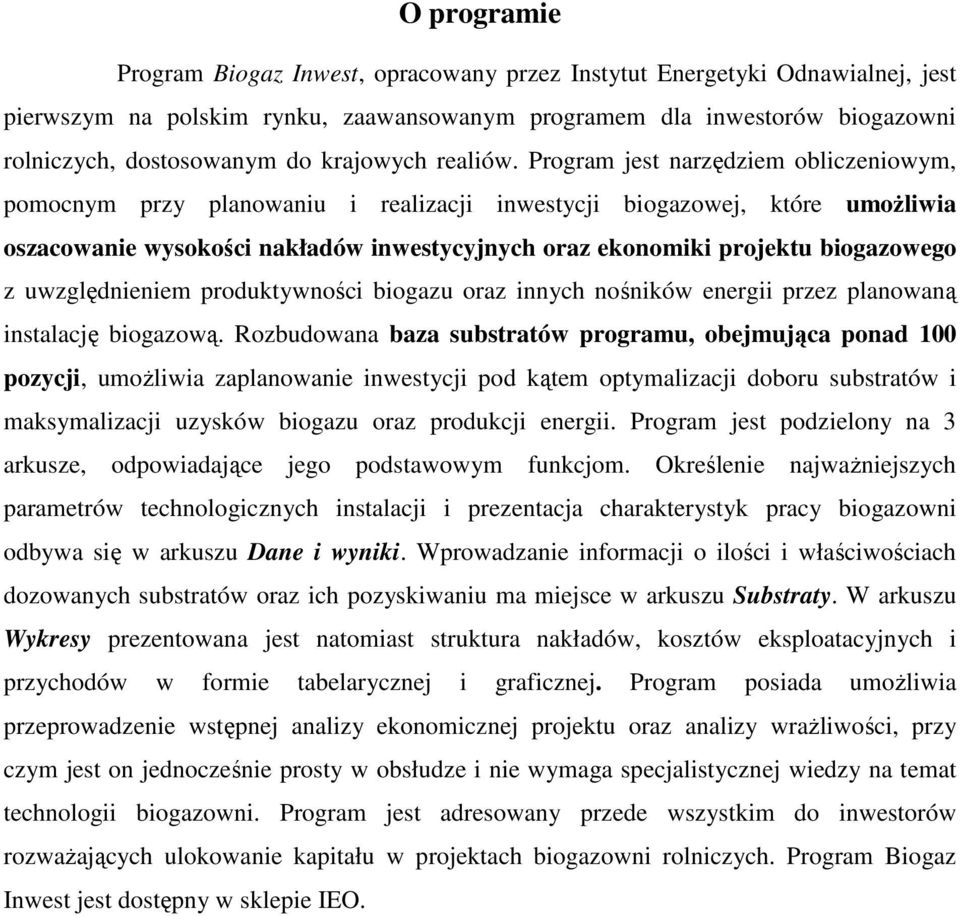 O programie

Program Biogaz Inwest, opracowany przez Instytut Energetyki Odnawialnej, jest pierwszym na polskim rynku, zaawansowanym programem dla inwestorów biogazowni rolniczych, dostosowanym do krajowych realiów. Program jest narzędziem obliczeniowym, pomocnym przy planowaniu i realizacji inwestycji biogazowej, które umożliwia oszacowanie wysokości nakładów inwestycyjnych oraz ekonomiki projektu biogazowego z uwzględnieniem produktywności biogazu oraz innych nośników energii przez planowaną instalację biogazową. Rozbudowana baza substratów programu, obejmująca ponad 100 pozycji, umożliwia zaplanowanie inwestycji pod kątem optymalizacji doboru substratów i maksymalizacji uzysków biogazu oraz produkcji energii. Program jest podzielony na 3 arkusze, odpowiadające jego podstawowym funkcjom. Określenie najważniejszych parametrów technologicznych instalacji i prezentacja charakterystyk pracy biogazowni odbywa się w arkuszu Dane i wyniki. Wprowadzanie informacji o ilości i właściwościach dozowanych substratów oraz ich pozyskiwaniu ma miejsce w arkuszu Substraty. W arkuszu Wykresy prezentowana jest natomiast struktura nakładów, kosztów eksploatacyjnych i przychodów w formie tabelarycznej i graficznej. Program posiada umożliwia przeprowadzenie wstępnej analizy ekonomicznej projektu oraz analizy wrażliwości, przy czym jest on jednocześnie prosty w obsłudze i nie wymaga specjalistycznej wiedzy na temat technologii biogazowni. Program jest adresowany przede wszystkim do inwestorów rozważających ulokowanie kapitału w projektach biogazowni rolniczych. Program Biogaz Inwest jest dostępny w sklepie IEO.